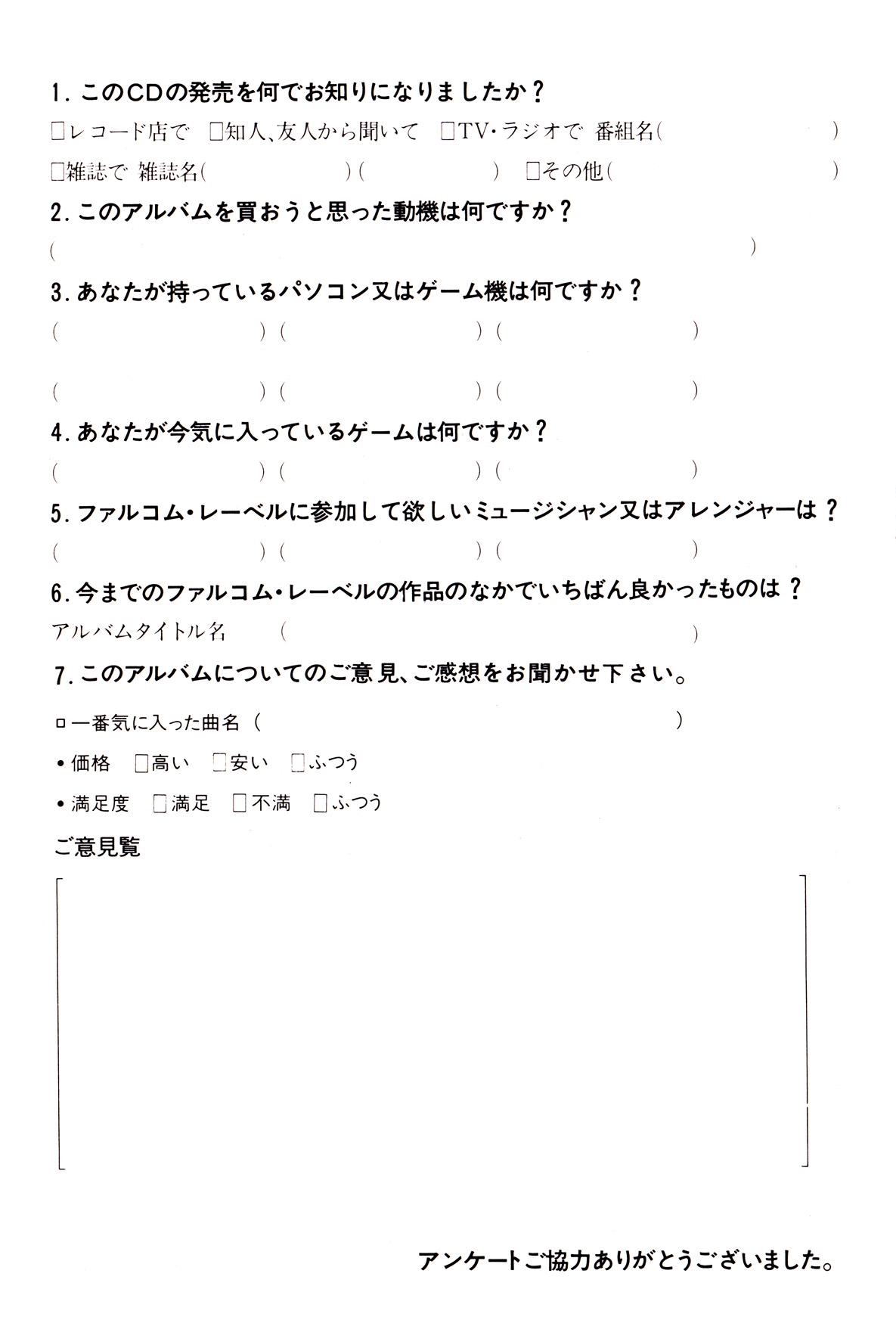 1. このCDの発売を何でお知りになりましたか？
□レコード店で　□知人、友人から聞いて　□TV・ラジオで　番組名(　　　　)
□雑誌で　雑誌名(　　　　)(　　　　)　□その他(　　　　)

2. このアルバムを買おうと思った動機は何ですか？
(　　　　)

3. あなたが持っているパソコン又はゲーム機は何ですか？
(　　　　)(　　　　)(　　　　)
(　　　　)(　　　　)(　　　　)

4. あなたが今気に入っているゲームは何ですか？
(　　　　)(　　　　)(　　　　)

5. ファルコム・レーベルに参加して欲しいミュージシャン又はアレンジャーは？
(　　　　)(　　　　)(　　　　)

6. 今までのファルコム・レーベルの作品のなかでいちばん良かったものは？
アルバムタイトル名　(　　　　)

7. このアルバムについてのご意見、ご感想をお聞かせ下さい。
□一番気に入った曲名（　　　　）
• 価格　□高い　□安い　□ふつう
• 満足度　□満足　□不満　□ふつう

ご意見覧

アンケートご協力ありがとうございました。